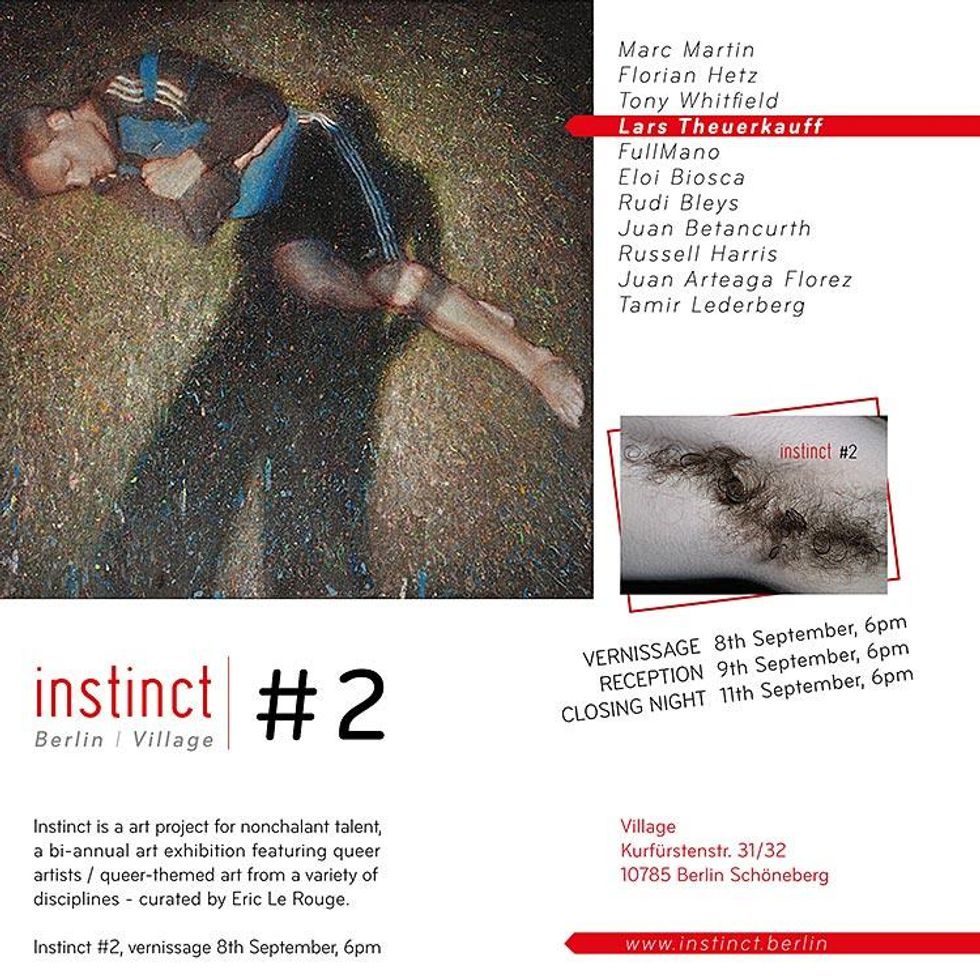 Marc Martin
Florian Hetz
Tony Whitfield
Lars Theuerkauff
FullMano
Eloi Biosca
Rudi Bleys
Juan Betancurth
Russell Harris
Juan Arteaga Florez
Tamir Lederberg

instinct #2

VERNISSAGE 8th September, 6pm
RECEPTION 9th September, 6pm
CLOSING NIGHT 11th September, 6pm

instinct
Berlin | Village

#2

Instinct is a art project for nonchalant talent, a bi-annual art exhibition featuring queer artists / queer-themed art from a variety of disciplines - curated by Eric Le Rouge.

Instinct #2, vernissage 8th September, 6pm

Village
Kurfürstenstr. 31/32
10785 Berlin Schöneberg

www.instinct.berlin